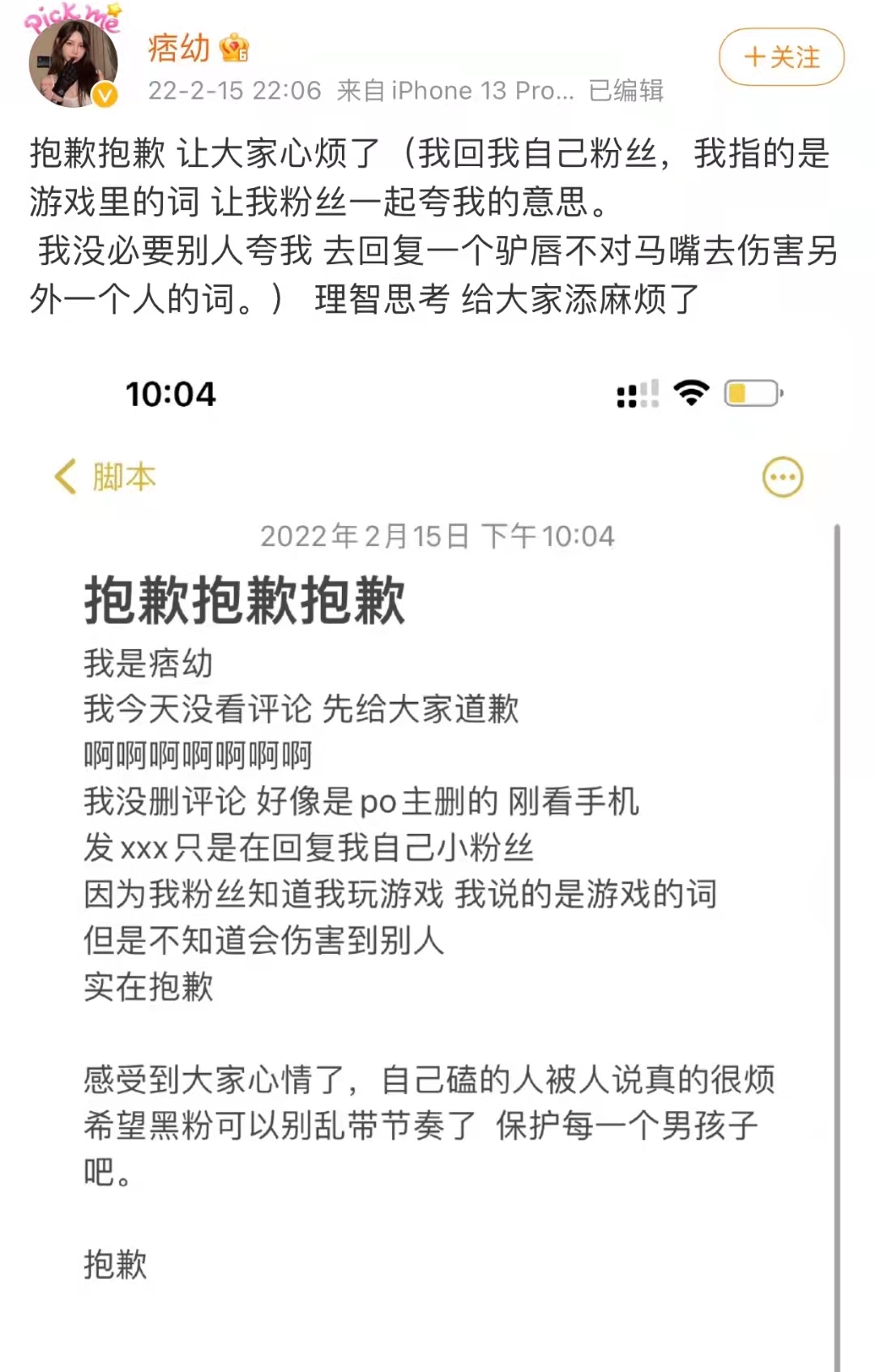 Pick me

痞幼

22-2-15 22:06 来自 iPhone 13 Pro... 已编辑

+关注

抱歉抱歉 让大家心烦了（我回我自己粉丝，我指的是游戏里的词 让我粉丝一起夸我的意思。
我没必要别人夸我 去回复一个驴唇不对马嘴去伤害另外一个人的词。） 理智思考 给大家添麻烦了

10:04

脚本

2022年2月15日 下午10:04

抱歉抱歉抱歉

我是痞幼
我今天没看评论 先给大家道歉
啊啊啊啊啊啊啊
我没删评论 好像是po主删的 刚看手机
发xxx只是在回复我自己小粉丝
因为我粉丝知道我玩游戏 我说的是游戏的词
但是不知道会伤害到别人
实在抱歉

感受到大家心情了，自己磕的人被人说真的很烦
希望黑粉可以别乱带节奏了 保护每一个男孩子吧。

抱歉